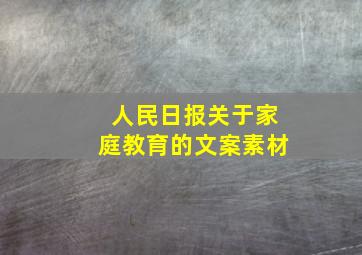 人民日报关于家庭教育的文案素材